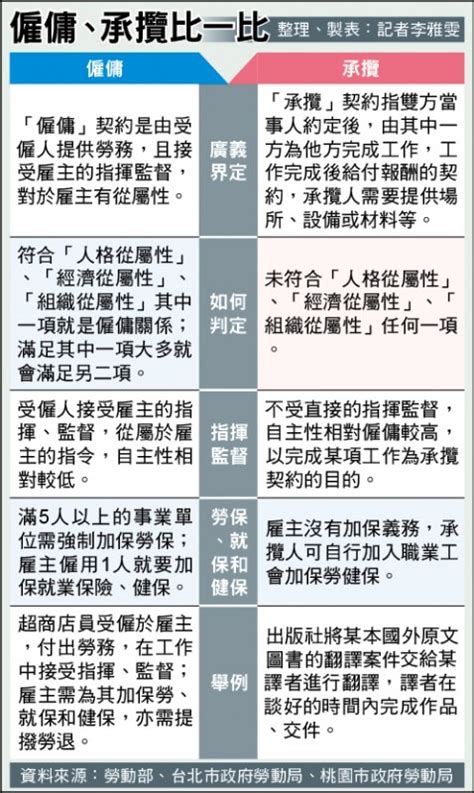 僱傭、承攬比一比 整理、製表：記者李雅雯

| 僱傭 | | 承攬 |
|---|---|---|
| 「僱傭」契約是由受僱人提供勞務，且接受雇主的指揮監督，對於雇主有從屬性。 | 廣義界定 | 「承攬」契約指雙方當事人約定後，由其中一方為他方完成工作，工作完成後給付報酬的契約，承攬人需要提供場所、設備或材料等。 |
| 符合「人格從屬性」、「經濟從屬性」、「組織從屬性」其中一項就是僱傭關係；滿足其中一項大多就會滿足另二項。 | 如何判定 | 未符合「人格從屬性」、「經濟從屬性」、「組織從屬性」任何一項 |
| 受僱人接受雇主的指揮、監督，從屬於雇主的指令，自主性相對較低。 | 指揮監督 | 不受直接的指揮監督，自主性相對僱傭較高，以完成某項工作為承攬契約的目的。 |
| 滿5人以上的事業單位需強制加保勞保；雇主僱用1人就要加保就業保險、健保。 | 勞保、就保和健保 | 雇主沒有加保義務，承攬人可自行加入職業工會加保勞健保。 |
| 超商店員受僱於雇主，付出勞務，在工作中接受指揮、監督；雇主需為其加保勞、就保和健保，亦需提撥勞退。 | 舉例 | 出版社將某本國外原文圖書的翻譯案件交給某譯者進行翻譯，譯者在談好的時間內完成作品、交件。 |

資料來源：勞動部、台北市政府勞動局、桃園市政府勞動局